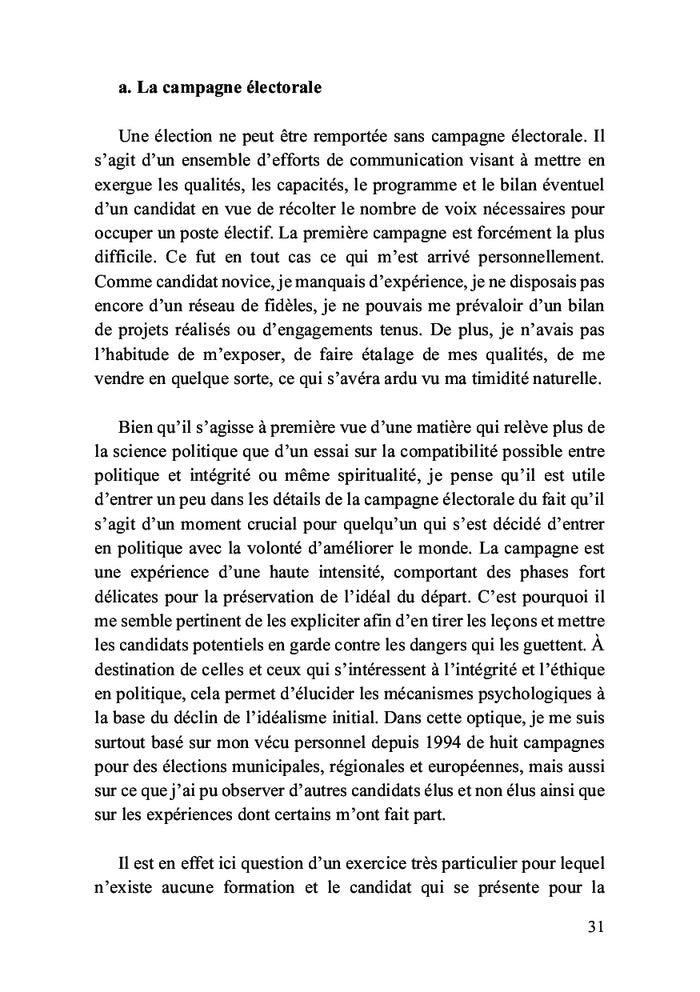 a. La campagne électorale

Une élection ne peut être remportée sans campagne électorale. Il s'agit d'un ensemble d'efforts de communication visant à mettre en exergue les qualités, les capacités, le programme et le bilan éventuel d'un candidat en vue de récolter le nombre de voix nécessaires pour occuper un poste électif. La première campagne est forcément la plus difficile. Ce fut en tout cas ce qui m'est arrivé personnellement. Comme candidat novice, je manquais d'expérience, je ne disposais pas encore d'un réseau de fidèles, je ne pouvais me prévaloir d'un bilan de projets réalisés ou d'engagements tenus. De plus, je n'avais pas l'habitude de m'exposer, de faire étalage de mes qualités, de me vendre en quelque sorte, ce qui s'avéra ardu vu ma timidité naturelle.

Bien qu'il s'agisse à première vue d'une matière qui relève plus de la science politique que d'un essai sur la compatibilité possible entre politique et intégrité ou même spiritualité, je pense qu'il est utile d'entrer un peu dans les détails de la campagne électorale du fait qu'il s'agit d'un moment crucial pour quelqu'un qui s'est décidé d'entrer en politique avec la volonté d'améliorer le monde. La campagne est une expérience d'une haute intensité, comportant des phases fort délicates pour la préservation de l'idéal du départ. C'est pourquoi il me semble pertinent de les expliciter afin d'en tirer les leçons et mettre les candidats potentiels en garde contre les dangers qui les guettent. À destination de celles et ceux qui s'intéressent à l'intégrité et l'éthique en politique, cela permet d'élucider les mécanismes psychologiques à la base du déclin de l'idéalisme initial. Dans cette optique, je me suis surtout basé sur mon vécu personnel depuis 1994 de huit campagnes pour des élections municipales, régionales et européennes, mais aussi sur ce que j'ai pu observer d'autres candidats élus et non élus ainsi que sur les expériences dont certains m'ont fait part.

Il est en effet ici question d'un exercice très particulier pour lequel n'existe aucune formation et le candidat qui se présente pour la

31